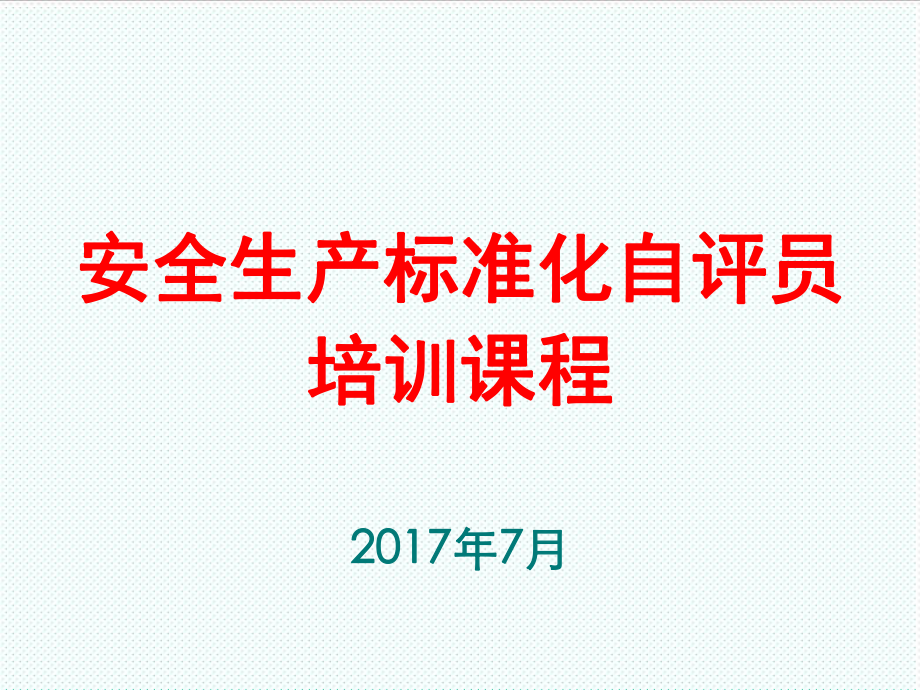 安全生产标准化自评员培训课程

2017年7月